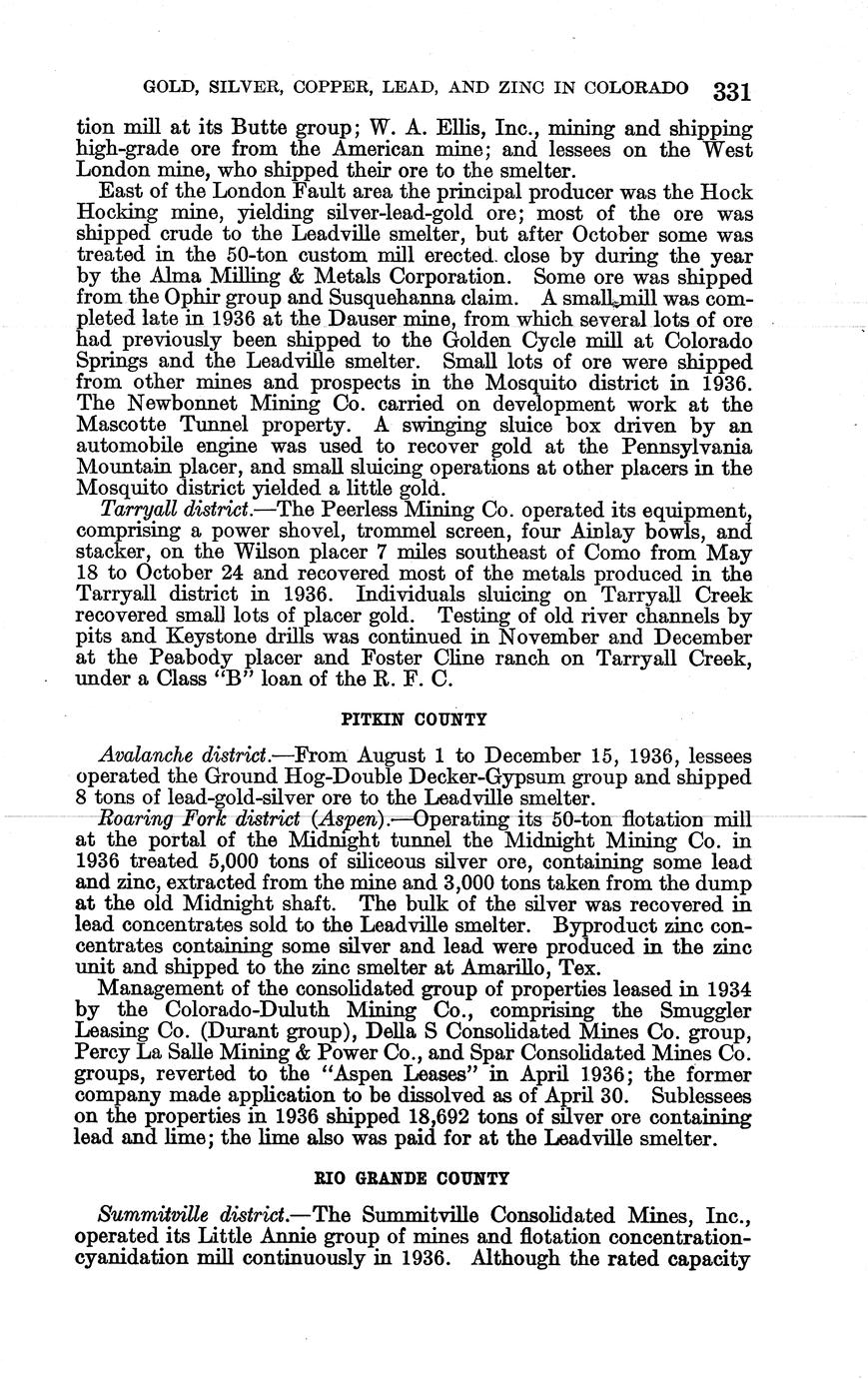 GOLD, SILVER, COPPER, LEAD, AND ZINC IN COLORADO 331

tion mill at its Butte group; W. A. Ellis, Inc., mining and shipping high-grade ore from the American mine; and lessees on the West London mine, who shipped their ore to the smelter.

East of the London Fault area the principal producer was the Hock Hocking mine, yielding silver-lead-gold ore; most of the ore was shipped crude to the Leadville smelter, but after October some was treated in the 50-ton custom mill erected close by during the year by the Alma Milling & Metals Corporation. Some ore was shipped from the Ophir group and Susquehanna claim. A small mill was completed late in 1936 at the Dauser mine, from which several lots of ore had previously been shipped to the Golden Cycle mill at Colorado Springs and the Leadville smelter. Small lots of ore were shipped from other mines and prospects in the Mosquito district in 1936. The Newbonnet Mining Co. carried on development work at the Mascotte Tunnel property. A swinging sluice box driven by an automobile engine was used to recover gold at the Pennsylvania Mountain placer, and small sluicing operations at other placers in the Mosquito district yielded a little gold.

Tarryall district.—The Peerless Mining Co. operated its equipment, comprising a power shovel, trommel screen, four Ainlay bowls, and stacker, on the Wilson placer 7 miles southeast of Como from May 18 to October 24 and recovered most of the metals produced in the Tarryall district in 1936. Individuals sluicing on Tarryall Creek recovered small lots of placer gold. Testing of old river channels by pits and Keystone drills was continued in November and December at the Peabody placer and Foster Cline ranch on Tarryall Creek, under a Class "B" loan of the R. F. C.

PITKIN COUNTY

Avalanche district.—From August 1 to December 15, 1936, lessees operated the Ground Hog-Double Decker-Gypsum group and shipped 8 tons of lead-gold-silver ore to the Leadville smelter.

Roaring Fork district (Aspen).—Operating its 50-ton flotation mill at the portal of the Midnight tunnel the Midnight Mining Co. in 1936 treated 5,000 tons of siliceous silver ore, containing some lead and zinc, extracted from the mine and 3,000 tons taken from the dump at the old Midnight shaft. The bulk of the silver was recovered in lead concentrates sold to the Leadville smelter. Byproduct zinc concentrates containing some silver and lead were produced in the zinc unit and shipped to the zinc smelter at Amarillo, Tex.

Management of the consolidated group of properties leased in 1934 by the Colorado-Duluth Mining Co., comprising the Smuggler Leasing Co. (Durant group), Della S Consolidated Mines Co. group, Percy La Salle Mining & Power Co., and Spar Consolidated Mines Co. groups, reverted to the "Aspen Leases" in April 1936; the former company made application to be dissolved as of April 30. Sublessees on the properties in 1936 shipped 18,692 tons of silver ore containing lead and lime; the lime also was paid for at the Leadville smelter.

RIO GRANDE COUNTY

Summitville district.—The Summitville Consolidated Mines, Inc., operated its Little Annie group of mines and flotation concentration-cyanidation mill continuously in 1936. Although the rated capacity